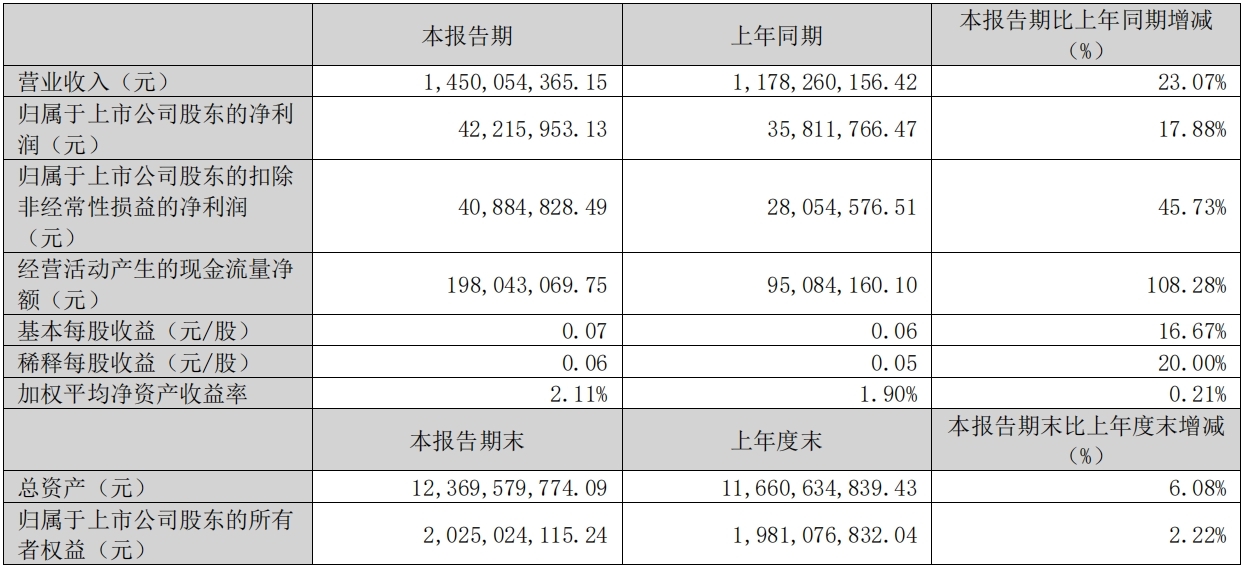 |  | 本报告期 | 上年同期 | 本报告期比上年同期增减（%） |
|---|---|---|---|
| 营业收入（元） | 1,450,054,365.15 | 1,178,260,156.42 | 23.07% |
| 归属于上市公司股东的净利润（元） | 42,215,953.13 | 35,811,766.47 | 17.88% |
| 归属于上市公司股东的扣除非经常性损益的净利润（元） | 40,884,828.49 | 28,054,576.51 | 45.73% |
| 经营活动产生的现金流量净额（元） | 198,043,069.75 | 95,084,160.10 | 108.28% |
| 基本每股收益（元/股） | 0.07 | 0.06 | 16.67% |
| 稀释每股收益（元/股） | 0.06 | 0.05 | 20.00% |
| 加权平均净资产收益率 | 2.11% | 1.90% | 0.21% |
|  | 本报告期末 | 上年度末 | 本报告期末比上年度末增减（%） |
| 总资产（元） | 12,369,579,774.09 | 11,660,634,839.43 | 6.08% |
| 归属于上市公司股东的所有者权益（元） | 2,025,024,115.24 | 1,981,076,832.04 | 2.22% |